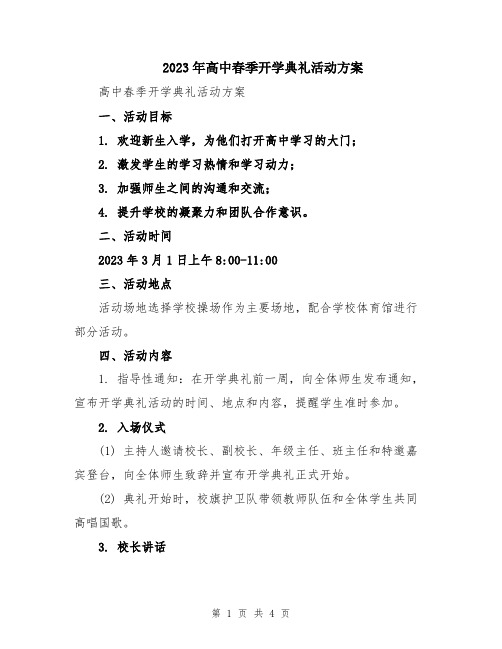 2023年高中春季开学典礼活动方案

高中春季开学典礼活动方案

一、活动目标

1. 欢迎新生入学，为他们打开高中学习的大门；

2. 激发学生的学习热情和学习动力；

3. 加强师生之间的沟通和交流；

4. 提升学校的凝聚力和团队合作意识。

二、活动时间

2023年3月1日上午8:00-11:00

三、活动地点

活动场地选择学校操场作为主要场地，配合学校体育馆进行部分活动。

四、活动内容

1. 指导性通知：在开学典礼前一周，向全体师生发布通知，宣布开学典礼活动的时间、地点和内容，提醒学生准时参加。

2. 入场仪式

(1) 主持人邀请校长、副校长、年级主任、班主任和特邀嘉宾登台，向全体师生致辞并宣布开学典礼正式开始。

(2) 典礼开始时，校旗护卫队带领教师队伍和全体学生共同高唱国歌。

3. 校长讲话

第 1 页 共 4 页